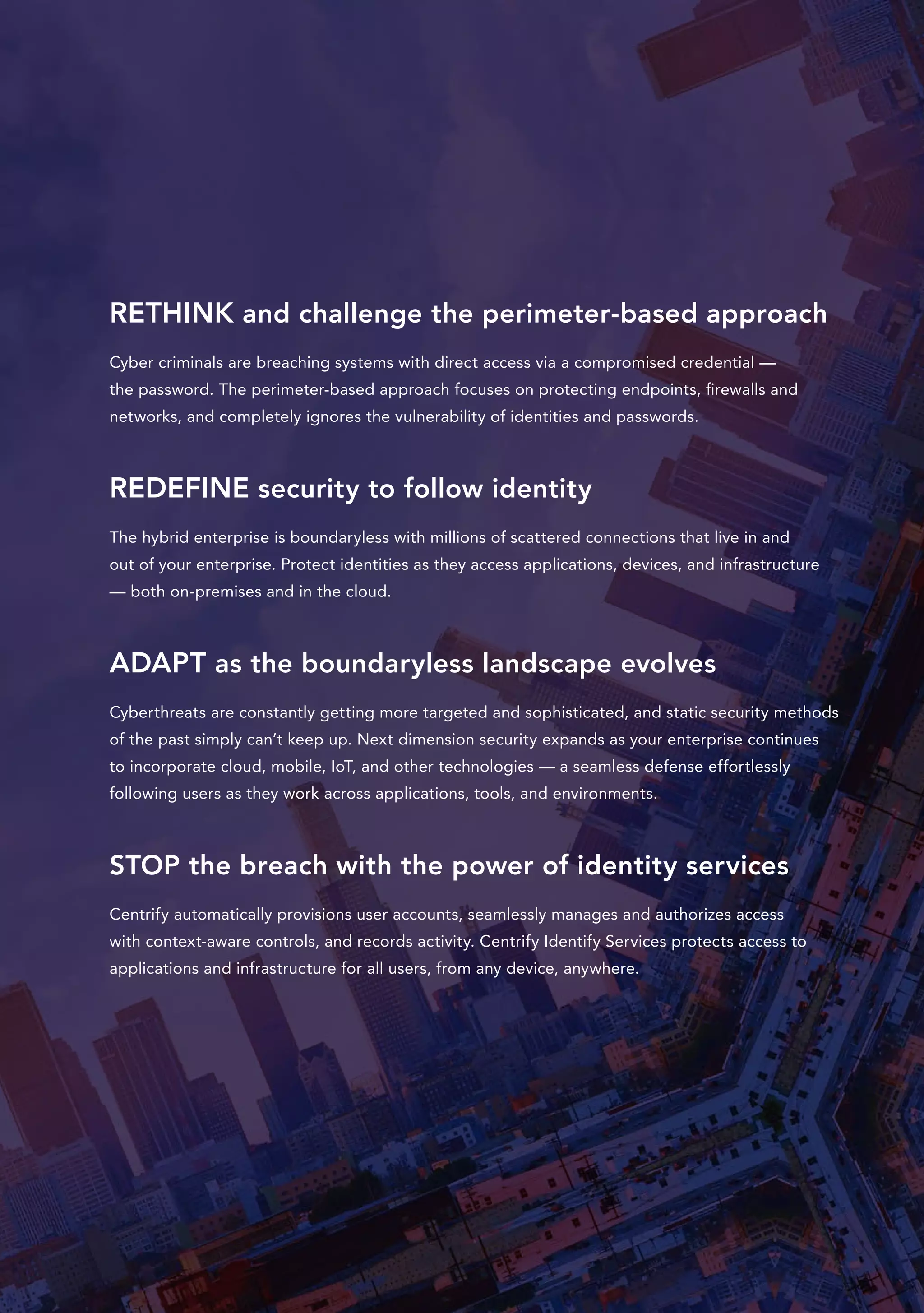 RETHINK and challenge the perimeter-based approach

Cyber criminals are breaching systems with direct access via a compromised credential — the password. The perimeter-based approach focuses on protecting endpoints, firewalls and networks, and completely ignores the vulnerability of identities and passwords.

REDEFINE security to follow identity

The hybrid enterprise is boundaryless with millions of scattered connections that live in and out of your enterprise. Protect identities as they access applications, devices, and infrastructure — both on-premises and in the cloud.

ADAPT as the boundaryless landscape evolves

Cyberthreats are constantly getting more targeted and sophisticated, and static security methods of the past simply can't keep up. Next dimension security expands as your enterprise continues to incorporate cloud, mobile, IoT, and other technologies — a seamless defense effortlessly following users as they work across applications, tools, and environments.

STOP the breach with the power of identity services

Centrify automatically provisions user accounts, seamlessly manages and authorizes access with context-aware controls, and records activity. Centrify Identify Services protects access to applications and infrastructure for all users, from any device, anywhere.